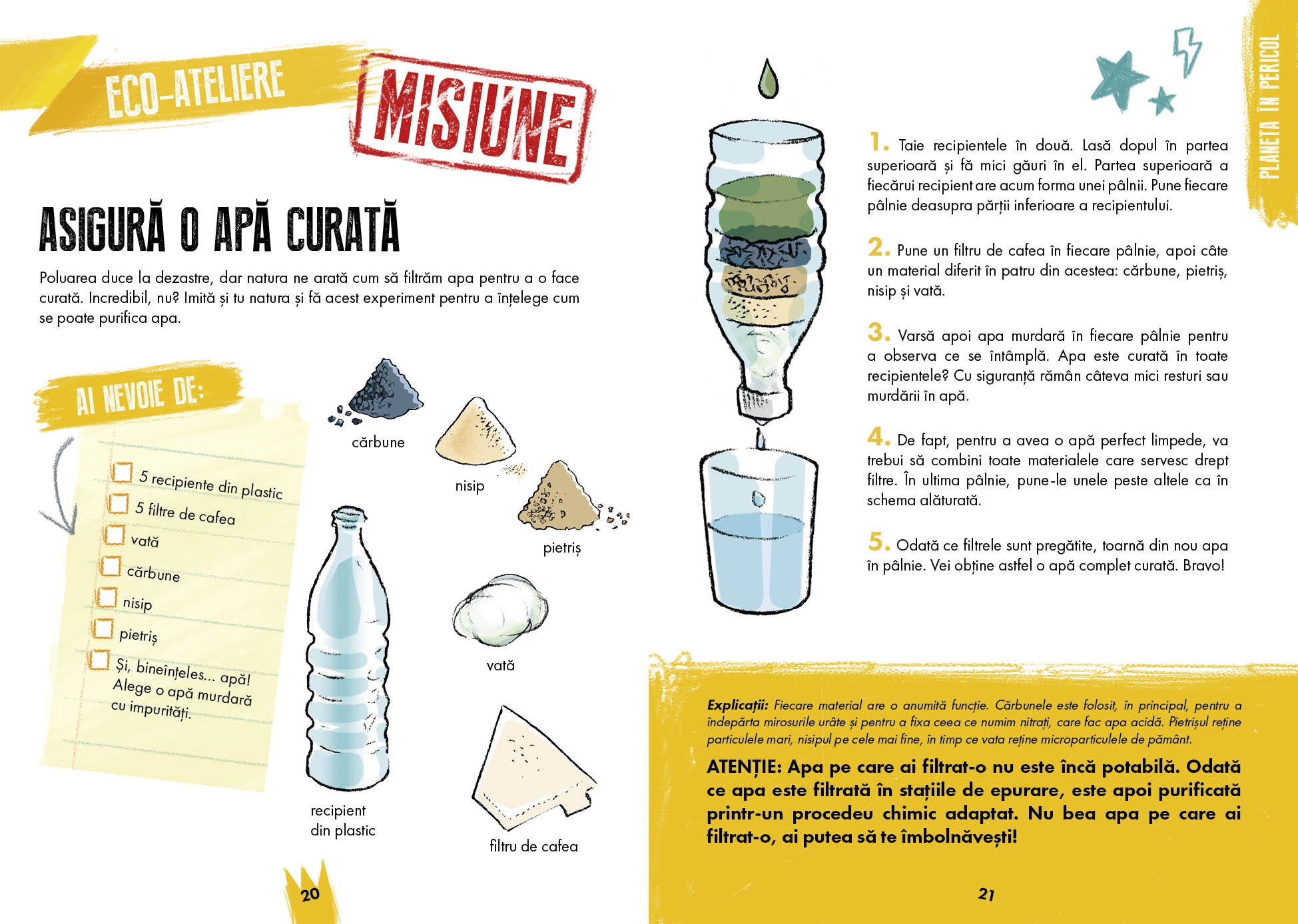 ECO-ATELIERE

MISIUNE

ASIGURĂ O APĂ CURATĂ

Poluarea duce la dezastre, dar natura ne arată cum să filtrăm apa pentru a o face curată. Incredibil, nu? Imită și tu natura și fă acest experiment pentru a înțelege cum se poate purifica apa.

AI NEVOIE DE:

5 recipiente din plastic
5 filtre de cafea
vată
cărbune
nisip
pietriș
Și, bineînțeles... apă! Alege o apă murdară cu impurități.

cărbune

nisip

pietriș

vată

recipient din plastic

filtru de cafea

20

PLANETA ÎN PERICOL

1. Taie recipientele în două. Lasă dopul în partea superioară și fă mici găuri în el. Partea superioară a fiecărui recipient are acum forma unei pâlnii. Pune fiecare pâlnie deasupra părții inferioare a recipientului.

2. Pune un filtru de cafea în fiecare pâlnie, apoi câte un material diferit în patru din acestea: cărbune, pietriș, nisip și vată.

3. Varsă apoi apa murdară în fiecare pâlnie pentru a observa ce se întâmplă. Apa este curată în toate recipientele? Cu siguranță rămân câteva mici resturi sau murdării în apă.

4. De fapt, pentru a avea o apă perfect limpede, va trebui să combini toate materialele care servesc drept filtre. În ultima pâlnie, pune-le unele peste altele ca în schema alăturată.

5. Odată ce filtrele sunt pregătite, toarnă din nou apa în pâlnie. Vei obține astfel o apă complet curată. Bravo!

Explicații: Fiecare material are o anumită funcție. Cărbunele este folosit, în principal, pentru a îndepărta mirosurile urâte și pentru a fixa ceea ce numim nitrați, care fac apa acidă. Pietrișul reține particulele mari, nisipul pe cele mai fine, în timp ce vata reține microparticulele de pământ.

ATENȚIE: Apa pe care ai filtrat-o nu este încă potabilă. Odată ce apa este filtrată în stațiile de epurare, este apoi purificată printr-un procedeu chimic adaptat. Nu bea apa pe care ai filtrat-o, ai putea să te îmbolnăvești!

21